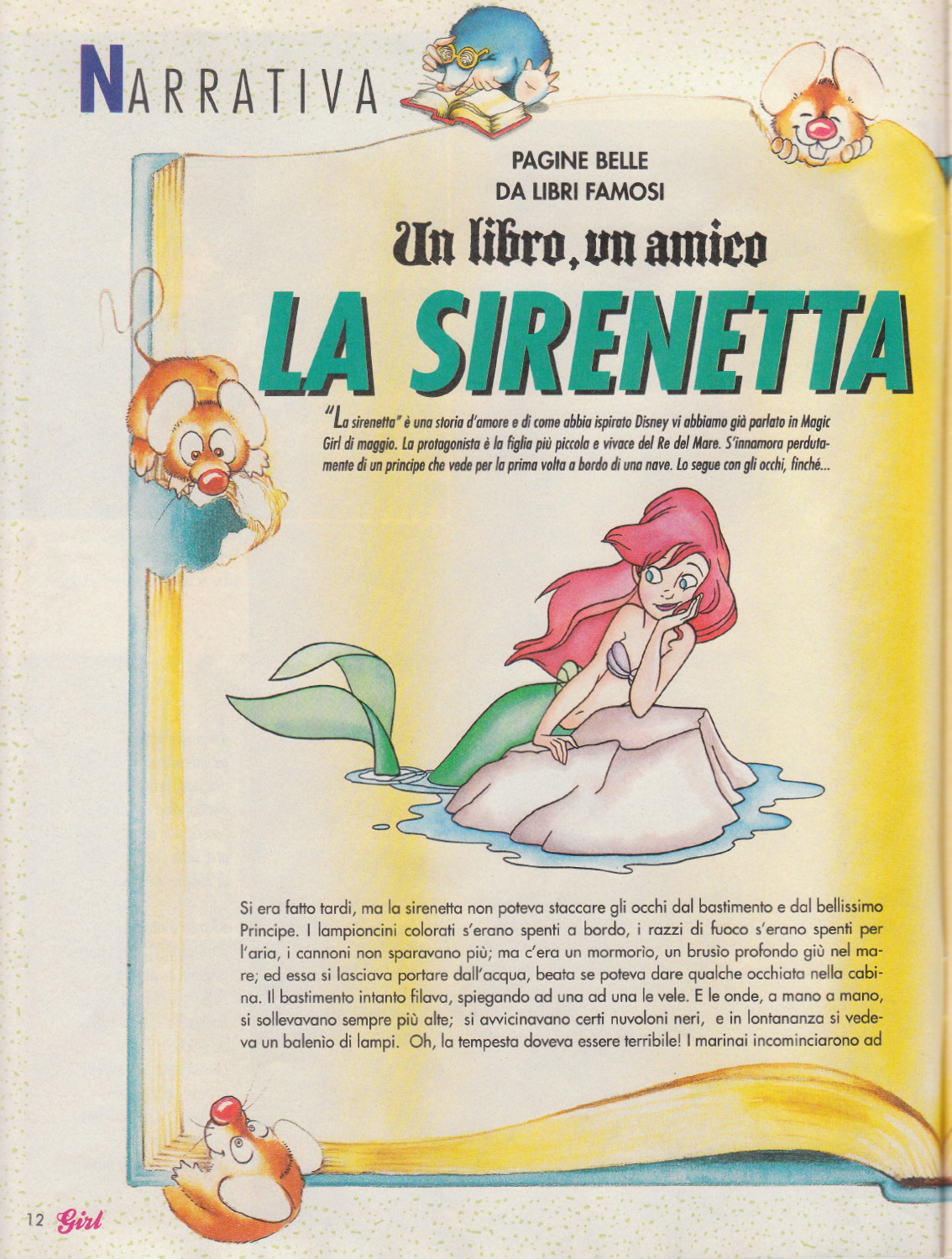 NARRATIVA

PAGINE BELLE
DA LIBRI FAMOSI

Un libro, un amico

LA SIRENETTA

"La sirenetta" è una storia d'amore e di come abbia ispirato Disney vi abbiamo già parlato in Magic Girl di maggio. La protagonista è la figlia più piccola e vivace del Re del Mare. S'innamora perdutamente di un principe che vede per la prima volta a bordo di una nave. Lo segue con gli occhi, finché...

Si era fatto tardi, ma la sirenetta non poteva staccare gli occhi dal bastimento e dal bellissimo Principe. I lampioncini colorati s'erano spenti a bordo, i razzi di fuoco s'erano spenti per l'aria, i cannoni non sparavano più; ma c'era un mormorìo, un brusìo profondo giù nel mare; ed essa si lasciava portare dall'acqua, beata se poteva dare qualche occhiata nella cabina. Il bastimento intanto filava, spiegando ad una ad una le vele. E le onde, a mano a mano, si sollevavano sempre più alte; si avvicinavano certi nuvoloni neri, e in lontananza si vedeva un balenìo di lampi. Oh, la tempesta doveva essere terribile! I marinai incominciarono ad

12 Girl